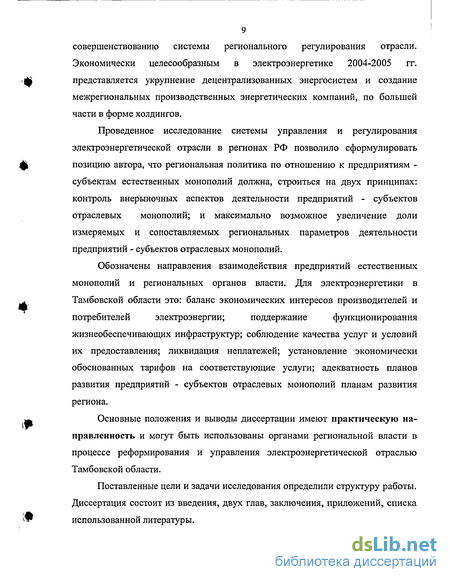 9

совершенствованию системы регионального регулирования отрасли. Экономически целесообразным в электроэнергетике 2004-2005 гг. представляется укрупнение децентрализованных энергосистем и создание межрегиональных производственных энергетических компаний, по большей части в форме холдингов.

Проведенное исследование системы управления и регулирования электроэнергетической отрасли в регионах РФ позволило сформулировать позицию автора, что региональная политика по отношению к предприятиям - субъектам естественных монополий должна, строиться на двух принципах: контроль внерыночных аспектов деятельности предприятий - субъектов отраслевых монополий; и максимально возможное увеличение доли измеряемых и сопоставляемых региональных параметров деятельности предприятий - субъектов отраслевых монополий.

Обозначены направления взаимодействия предприятий естественных монополий и региональных органов власти. Для электроэнергетики в Тамбовской области это: баланс экономических интересов производителей и потребителей электроэнергии; поддержание функционирования жизнеобеспечивающих инфраструктур; соблюдение качества услуг и условий их предоставления; ликвидация неплатежей; установление экономически обоснованных тарифов на соответствующие услуги; адекватность планов развития предприятий - субъектов отраслевых монополий планам развития региона.

Основные положения и выводы диссертации имеют практическую направленность и могут быть использованы органами региональной власти в процессе реформирования и управления электроэнергетической отраслью Тамбовской области.

Поставленные цели и задачи исследования определили структуру работы. Диссертация состоит из введения, двух глав, заключения, приложений, списка использованной литературы.

dsLib.net
библиотека диссертаций